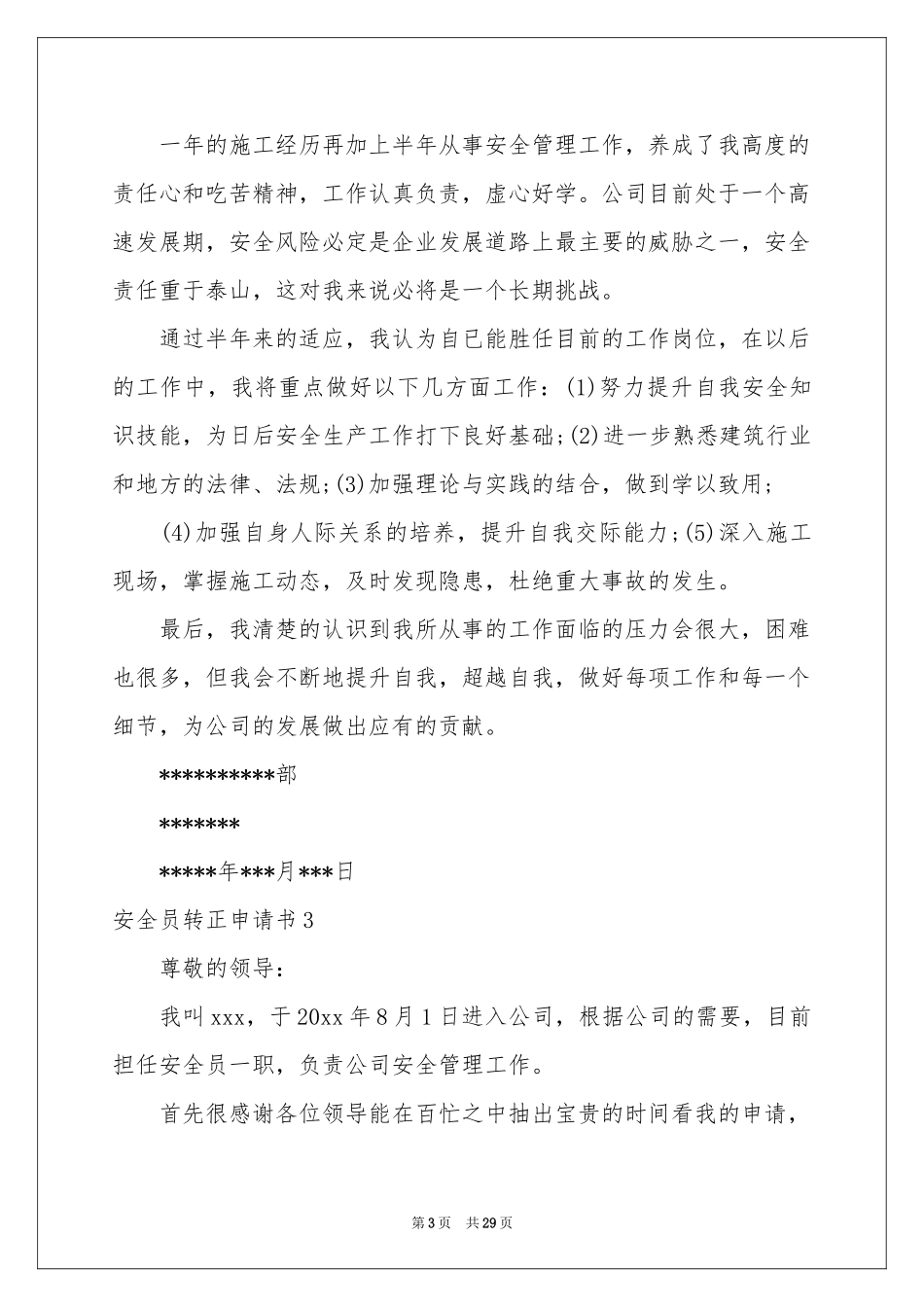 一年的施工经历再加上半年从事安全管理工作，养成了我高度的责任心和吃苦精神，工作认真负责，虚心好学。公司目前处于一个高速发展期，安全风险必定是企业发展道路上最主要的威胁之一，安全责任重于泰山，这对我来说必将是一个长期挑战。

通过半年来的适应，我认为自已能胜任目前的工作岗位，在以后的工作中，我将重点做好以下几方面工作：(1)努力提升自我安全知识技能，为日后安全生产工作打下良好基础;(2)进一步熟悉建筑行业和地方的法律、法规;(3)加强理论与实践的结合，做到学以致用;

(4)加强自身人际关系的培养，提升自我交际能力;(5)深入施工现场，掌握施工动态，及时发现隐患，杜绝重大事故的发生。

最后，我清楚的认识到我所从事的工作面临的压力会很大，困难也很多，但我会不断地提升自我，超越自我，做好每项工作和每一个细节，为公司的发展做出应有的贡献。

**********部

*******

*****年***月***日

安全员转正申请书3

尊敬的领导：

我叫xxx，于20xx年8月1日进入公司，根据公司的需要，目前担任安全员一职，负责公司安全管理工作。

首先很感谢各位领导能在百忙之中抽出宝贵的时间看我的申请，

第3页 共29页